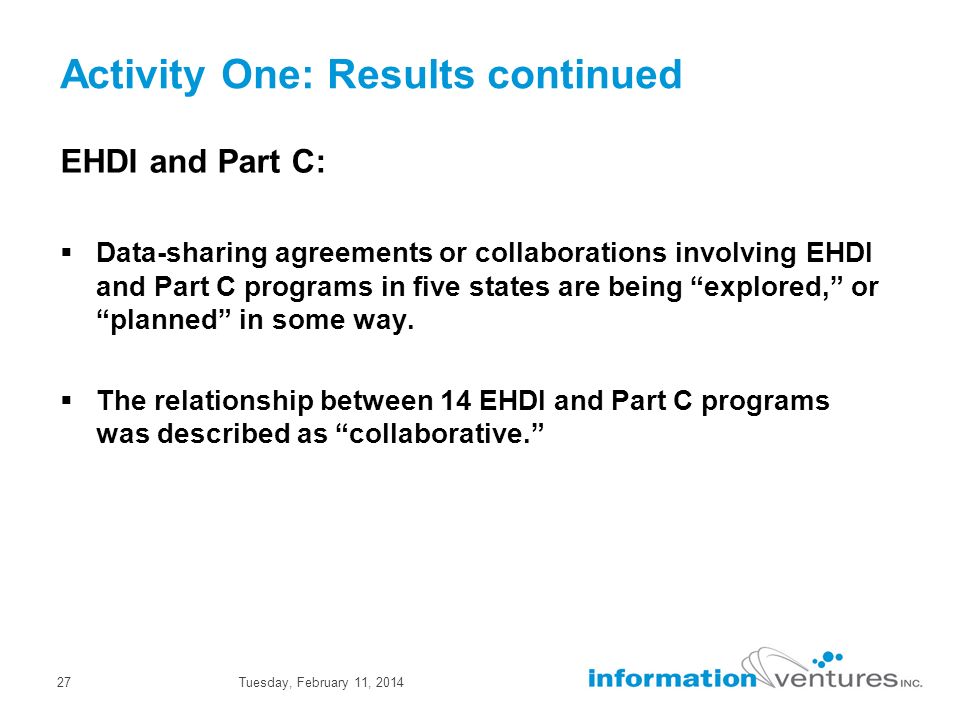 Activity One: Results continued

EHDI and Part C:

▪ Data-sharing agreements or collaborations involving EHDI and Part C programs in five states are being “explored,” or “planned” in some way.

▪ The relationship between 14 EHDI and Part C programs was described as “collaborative.”

27 Tuesday, February 11, 2014

information ventures INC.